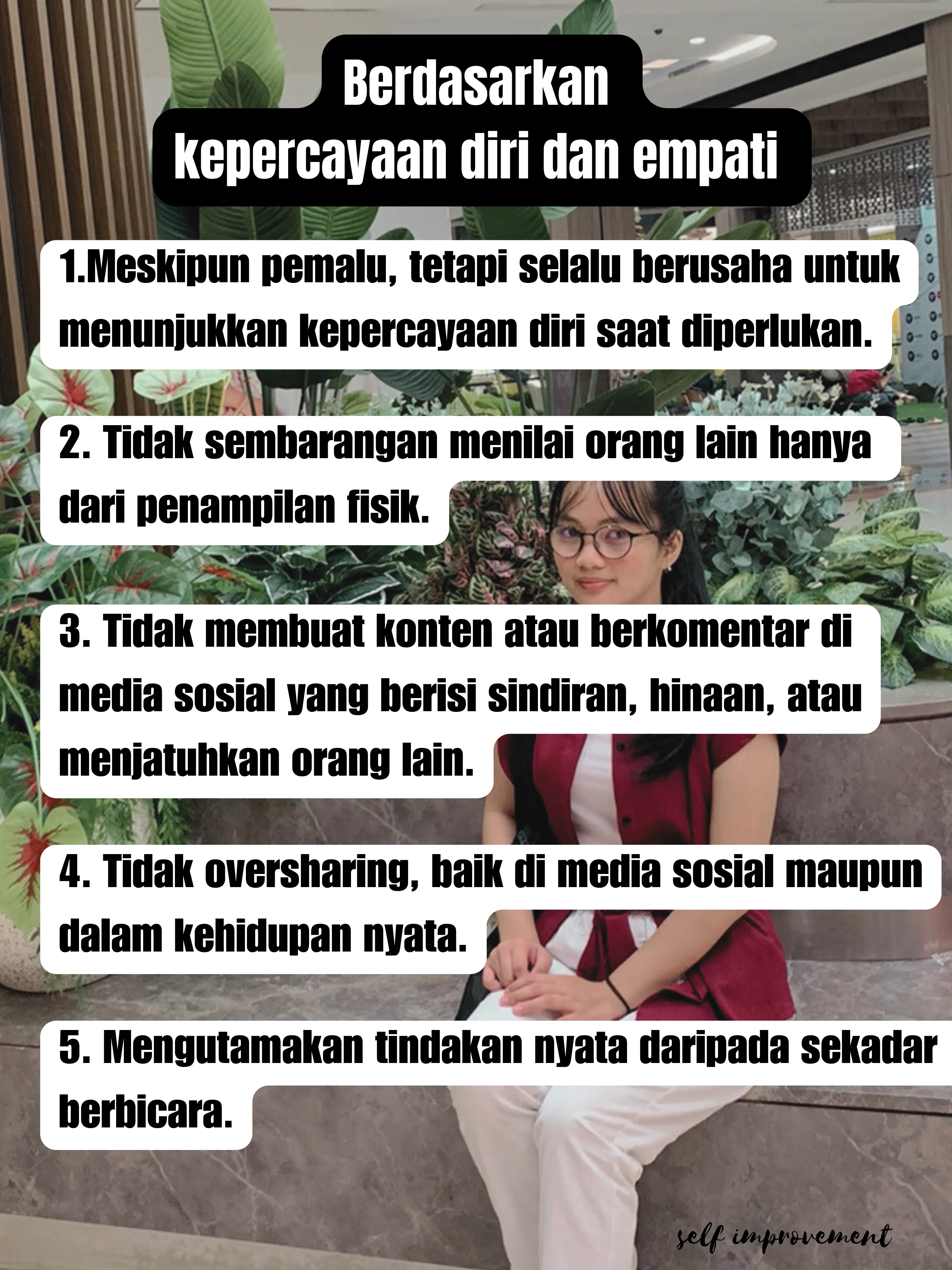 Berdasarkan
kepercayaan diri dan empati

1.Meskipun pemalu, tetapi selalu berusaha untuk menunjukkan kepercayaan diri saat diperlukan.

2. Tidak sembarangan menilai orang lain hanya dari penampilan fisik.

3. Tidak membuat konten atau berkomentar di media sosial yang berisi sindiran, hinaan, atau menjatuhkan orang lain.

4. Tidak oversharing, baik di media sosial maupun dalam kehidupan nyata.

5. Mengutamakan tindakan nyata daripada sekadar berbicara.

self improvement